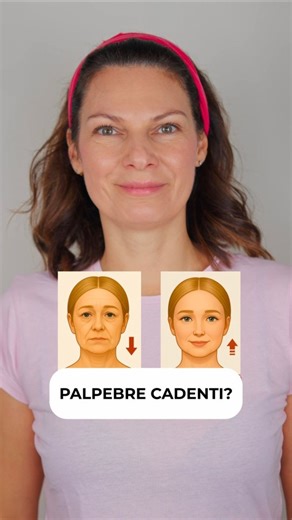 PALPEBRE CADENTI?